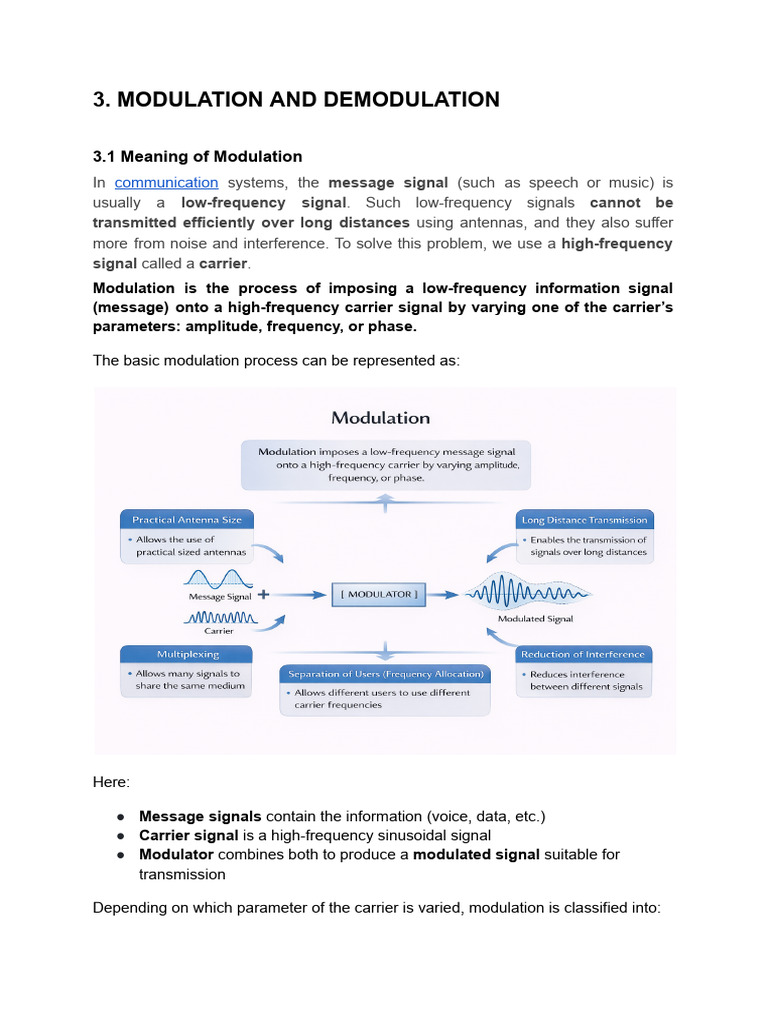 3. MODULATION AND DEMODULATION

3.1 Meaning of Modulation

In communication systems, the message signal (such as speech or music) is usually a low-frequency signal. Such low-frequency signals cannot be transmitted efficiently over long distances using antennas, and they also suffer more from noise and interference. To solve this problem, we use a high-frequency signal called a carrier.

Modulation is the process of imposing a low-frequency information signal (message) onto a high-frequency carrier signal by varying one of the carrier's parameters: amplitude, frequency, or phase.

The basic modulation process can be represented as:

Modulation

Modulation imposes a low-frequency message signal onto a high-frequency carrier by varying amplitude, frequency, or phase.

Practical Antenna Size
• Allows the use of practical sized antennas

Long Distance Transmission
• Enables the transmission of signals over long distances

Message Signal +

Carrier

[ MODULATOR ]

Modulated Signal

Multiplexing
• Allows many signals to share the same medium

Separation of Users (Frequency Allocation)
• Allows different users to use different carrier frequencies

Reduction of Interference
• Reduces interference between different signals

Here:

● Message signals contain the information (voice, data, etc.)
● Carrier signal is a high-frequency sinusoidal signal
● Modulator combines both to produce a modulated signal suitable for transmission

Depending on which parameter of the carrier is varied, modulation is classified into: